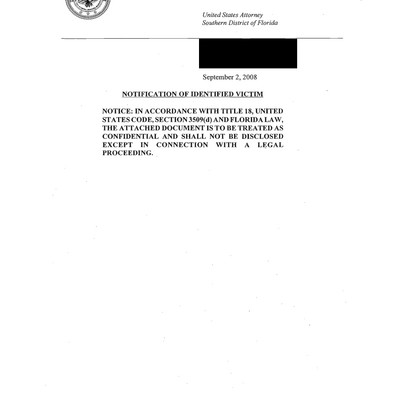 United States Attorney
Southern District of Florida

September 2, 2008

NOTIFICATION OF IDENTIFIED VICTIM

NOTICE: IN ACCORDANCE WITH TITLE 18, UNITED STATES CODE, SECTION 3509(d) AND FLORIDA LAW, THE ATTACHED DOCUMENT IS TO BE TREATED AS CONFIDENTIAL AND SHALL NOT BE DISCLOSED EXCEPT IN CONNECTION WITH A LEGAL PROCEEDING.